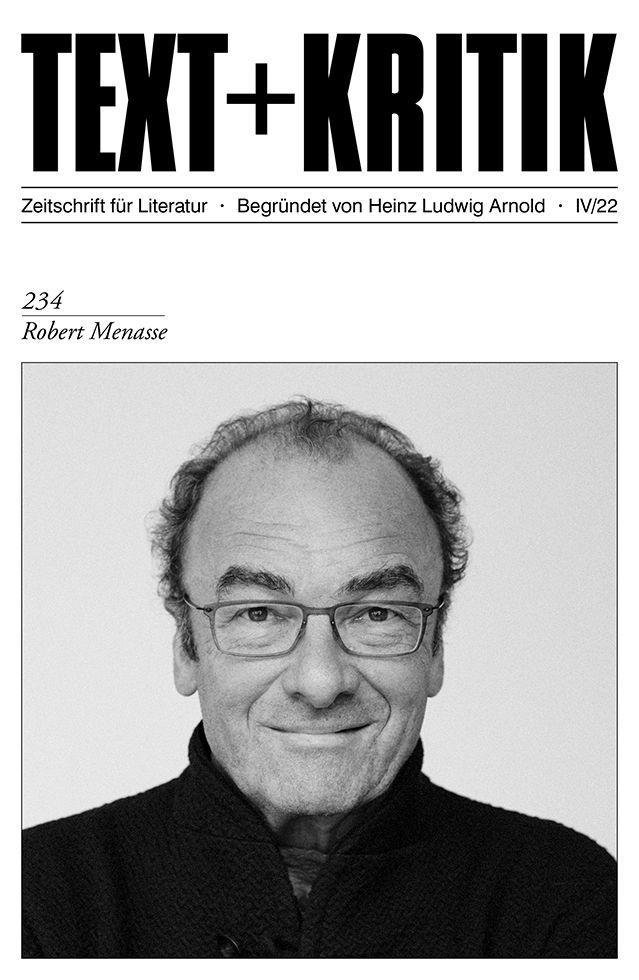 TEXT+KRITIK

Zeitschrift für Literatur · Begründet von Heinz Ludwig Arnold · IV/22

234

Robert Menasse